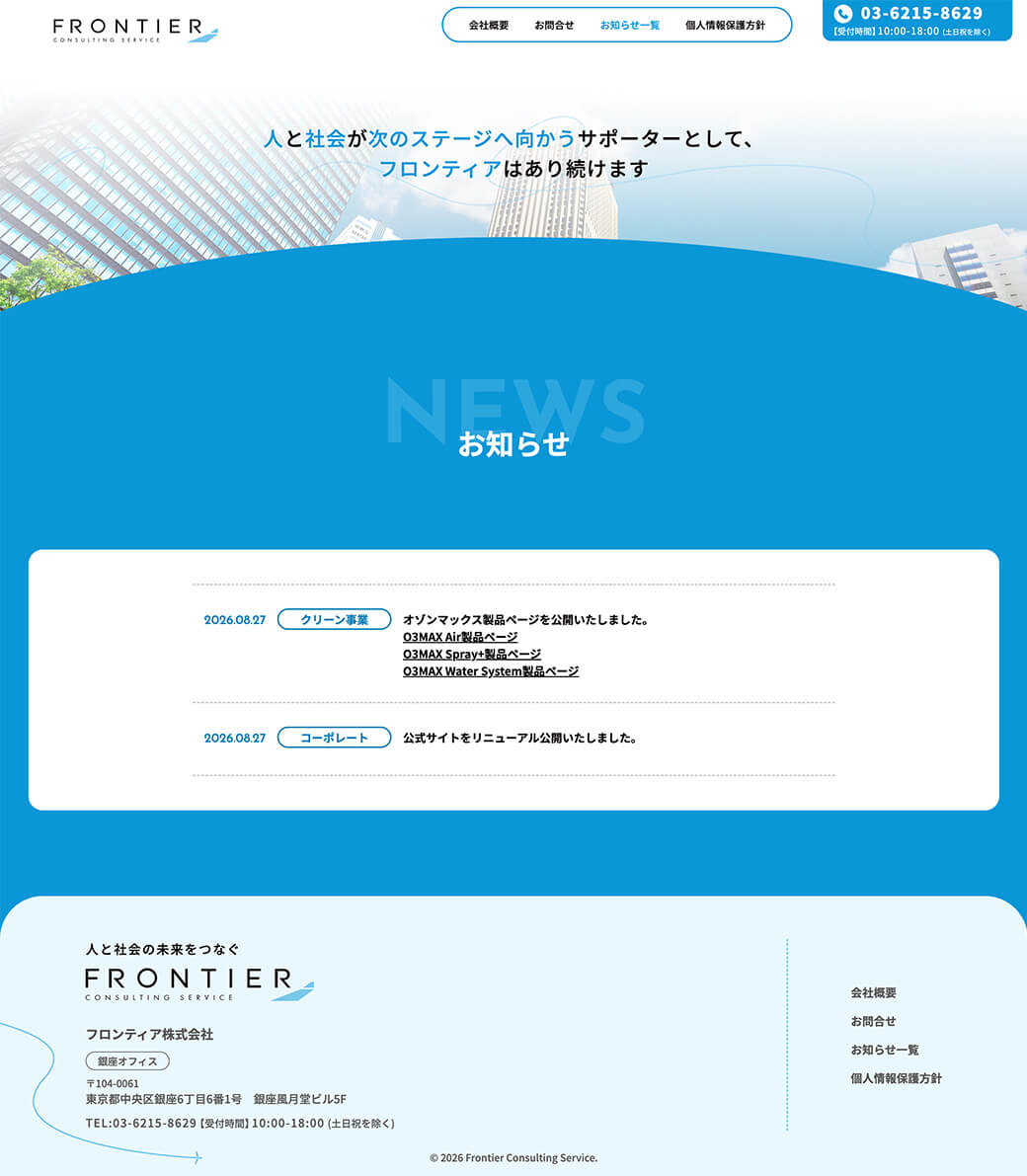 FRONTIER
CONSULTING SERVICE

会社概要 お問合せ お知らせ一覧 個人情報保護方針

03-6215-8629
【受付時間】10:00-18:00 (土日祝を除く)

人と社会が次のステージへ向かうサポーターとして、
フロンティアはあり続けます

NEWS
お知らせ

2026.08.27 クリーン事業 オゾンマックス製品ページを公開いたしました。
O3MAX Air製品ページ
O3MAX Spray+製品ページ
O3MAX Water System製品ページ

2026.08.27 コーポレート 公式サイトをリニューアル公開いたしました。

人と社会の未来をつなぐ
FRONTIER
CONSULTING SERVICE

フロンティア株式会社

銀座オフィス
〒104-0061
東京都中央区銀座6丁目6番1号 銀座風月堂ビル5F
TEL:03-6215-8629【受付時間】10:00-18:00 (土日祝を除く)

会社概要
お問合せ
お知らせ一覧
個人情報保護方針

© 2026 Frontier Consulting Service.